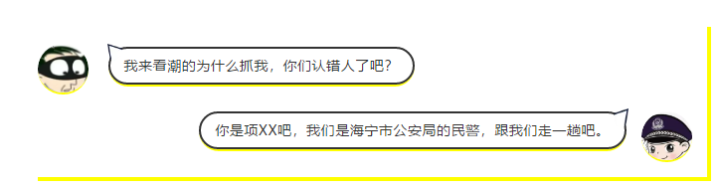 我来看潮的为什么抓我，你们认错人了吧？

你是项XX吧，我们是海宁市公安局的民警，跟我们走一趟吧。